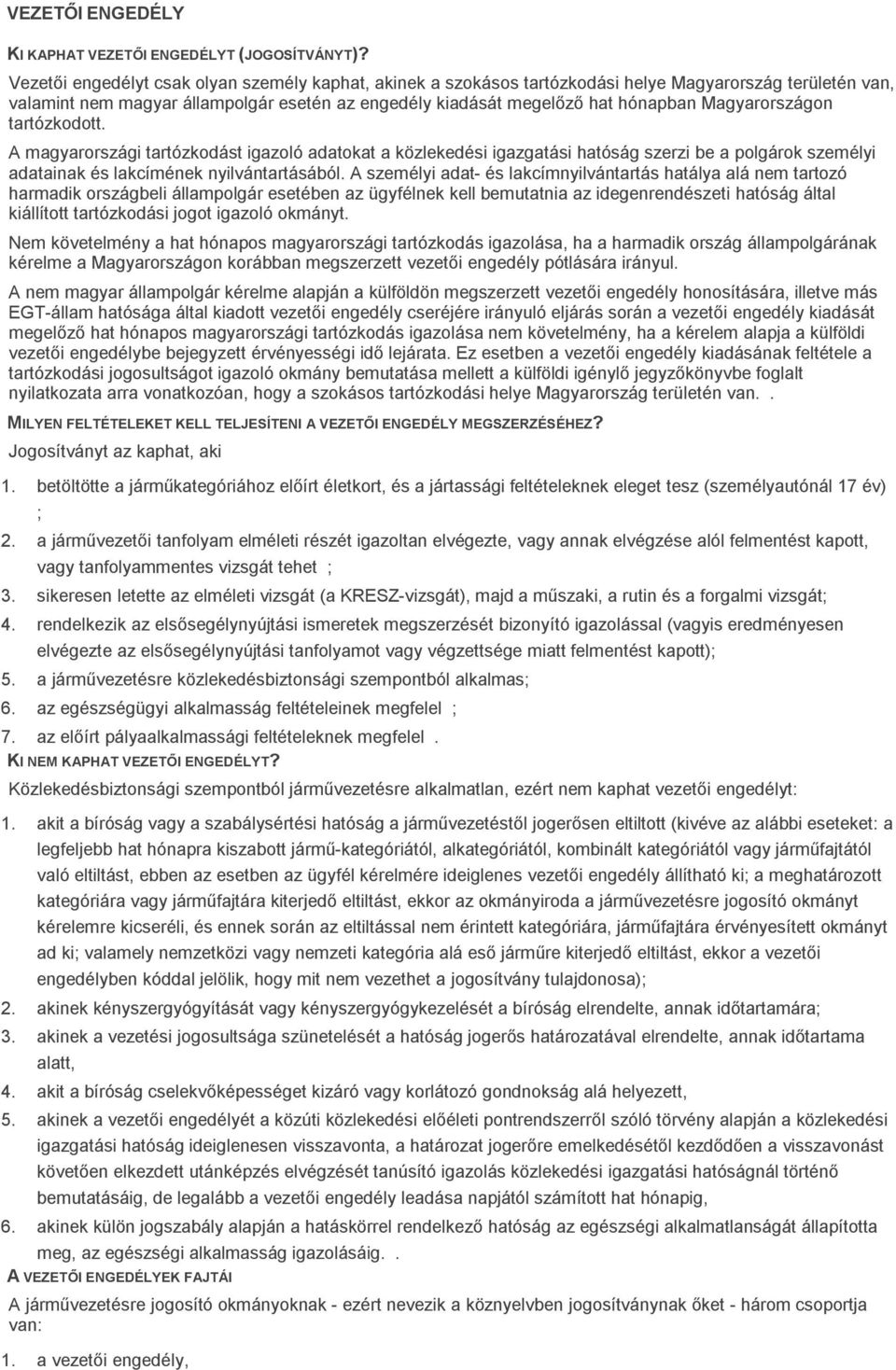 VEZETŐI ENGEDÉLY

KI KAPHAT VEZETŐI ENGEDÉLYT (JOGOSÍTVÁNYT)?

Vezetői engedélyt csak olyan személy kaphat, akinek a szokásos tartózkodási helye Magyarország területén van, valamint nem magyar állampolgár esetén az engedély kiadását megelőző hat hónapban Magyarországon tartózkodott.

A magyarországi tartózkodást igazoló adatokat a közlekedési igazgatási hatóság szerzi be a polgárok személyi adatainak és lakcímének nyilvántartásából. A személyi adat- és lakcímnyilvántartás hatálya alá nem tartozó harmadik országbeli állampolgár esetében az ügyfélnek kell bemutatnia az idegenrendészeti hatóság által kiállított tartózkodási jogot igazoló okmányt.

Nem követelmény a hat hónapos magyarországi tartózkodás igazolása, ha a harmadik ország állampolgárának kérelme a Magyarországon korábban megszerzett vezetői engedély pótlására irányul.

A nem magyar állampolgár kérelme alapján a külföldön megszerzett vezetői engedély honosítására, illetve más EGT-állam hatósága által kiadott vezetői engedély cseréjére irányuló eljárás során a vezetői engedély kiadását megelőző hat hónapos magyarországi tartózkodás igazolása nem követelmény, ha a kérelem alapja a külföldi vezetői engedélybe bejegyzett érvényességi idő lejárata. Ez esetben a vezetői engedély kiadásának feltétele a tartózkodási jogosultságot igazoló okmány bemutatása mellett a külföldi igénylő jegyzőkönyvbe foglalt nyilatkozata arra vonatkozóan, hogy a szokásos tartózkodási helye Magyarország területén van. .

MILYEN FELTÉTELEKET KELL TELJESÍTENI A VEZETŐI ENGEDÉLY MEGSZERZÉSÉHEZ?

Jogosítványt az kaphat, aki

1. betöltötte a járműkategóriához előírt életkort, és a jártassági feltételeknek eleget tesz (személyautónál 17 év) ;
2. a járművezetői tanfolyam elméleti részét igazoltan elvégezte, vagy annak elvégzése alól felmentést kapott, vagy tanfolyammentes vizsgát tehet ;
3. sikeresen letette az elméleti vizsgát (a KRESZ-vizsgát), majd a műszaki, a rutin és a forgalmi vizsgát;
4. rendelkezik az elsősegélynyújtási ismeretek megszerzését bizonyító igazolással (vagyis eredményesen elvégezte az elsősegélynyújtási tanfolyamot vagy végzettsége miatt felmentést kapott);
5. a járművezetésre közlekedésbiztonsági szempontból alkalmas;
6. az egészségügyi alkalmasság feltételeinek megfelel ;
7. az előírt pályaalkalmassági feltételeknek megfelel .

KI NEM KAPHAT VEZETŐI ENGEDÉLYT?

Közlekedésbiztonsági szempontból járművezetésre alkalmatlan, ezért nem kaphat vezetői engedélyt:

1. akit a bíróság vagy a szabálysértési hatóság a járművezetéstől jogerősen eltiltott (kivéve az alábbi eseteket: a legfeljebb hat hónapra kiszabott jármű-kategóriától, alkategóriától, kombinált kategóriától vagy járműfajtától való eltiltást, ebben az esetben az ügyfél kérelmére ideiglenes vezetői engedély állítható ki; a meghatározott kategóriára vagy járműfajtára kiterjedő eltiltást, ekkor az okmányiroda a járművezetésre jogosító okmányt kérelemre kicseréli, és ennek során az eltiltással nem érintett kategóriára, járműfajtára érvényesített okmányt ad ki; valamely nemzetközi vagy nemzeti kategória alá eső járműre kiterjedő eltiltást, ekkor a vezetői engedélyben kóddal jelölik, hogy mit nem vezethet a jogosítvány tulajdonosa);
2. akinek kényszergyógyítását vagy kényszergyógykezelését a bíróság elrendelte, annak időtartamára;
3. akinek a vezetési jogosultsága szünetelését a hatóság jogerős határozatával elrendelte, annak időtartama alatt,
4. akit a bíróság cselekvőképességet kizáró vagy korlátozó gondnokság alá helyezett,
5. akinek a vezetői engedélyét a közúti közlekedési előéleti pontrendszerről szóló törvény alapján a közlekedési igazgatási hatóság ideiglenesen visszavonta, a határozat jogerőre emelkedésétől kezdődően a visszavonást követően elkezdett utánképzés elvégzését tanúsító igazolás közlekedési igazgatási hatóságnál történő bemutatásáig, de legalább a vezetői engedély leadása napjától számított hat hónapig,
6. akinek külön jogszabály alapján a hatáskörrel rendelkező hatóság az egészségi alkalmatlanságát állapította meg, az egészségi alkalmasság igazolásáig. .

A VEZETŐI ENGEDÉLYEK FAJTÁI

A járművezetésre jogosító okmányoknak - ezért nevezik a köznyelvben jogosítványnak őket - három csoportja van:

1. a vezetői engedély,